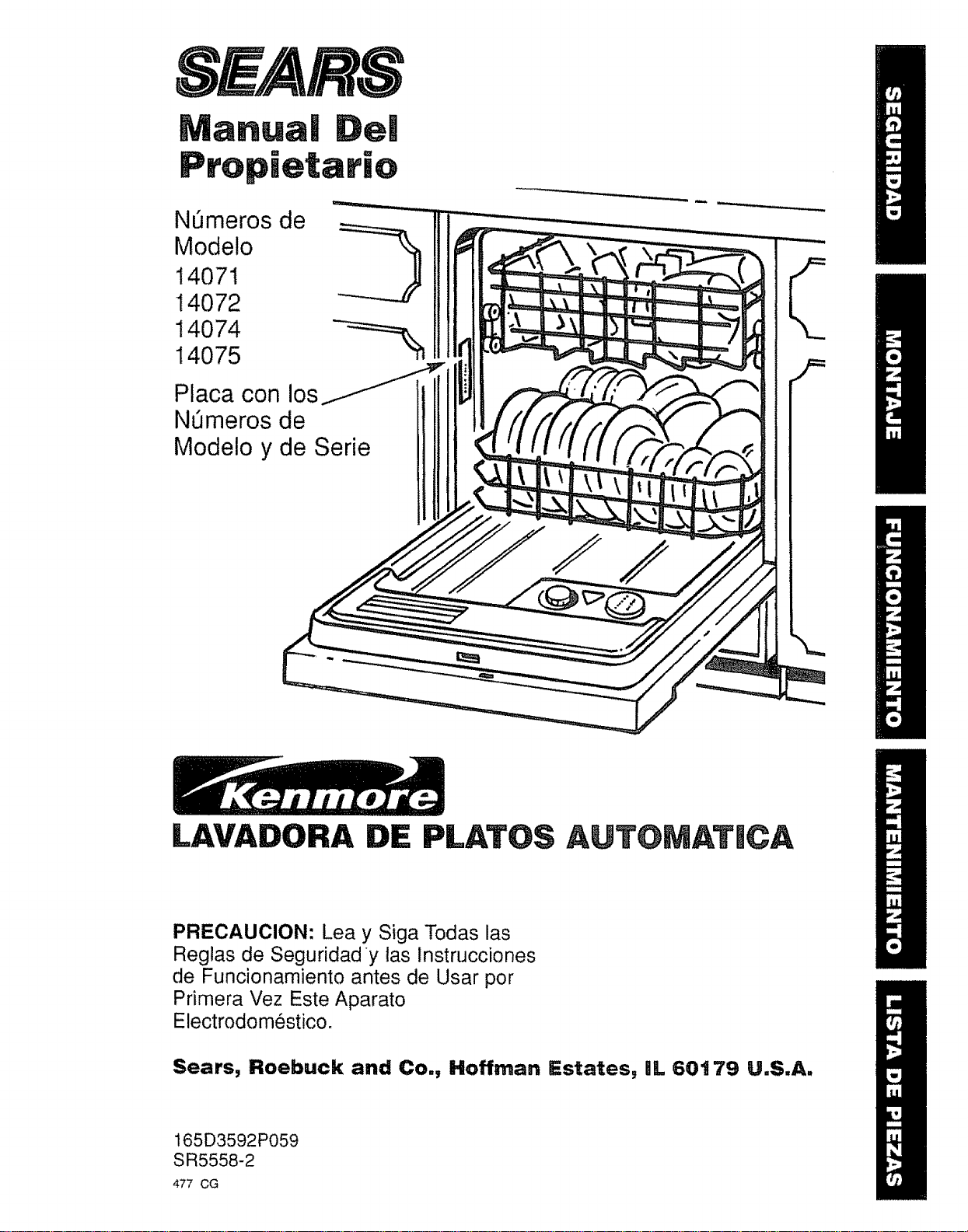 SEARS

Manual Del Propietario

Números de Modelo
14071
14072
14074
14075

Placa con los Números de Modelo y de Serie

Kenmore

LAVADORA DE PLATOS AUTOMATICA

PRECAUCION: Lea y Siga Todas las Reglas de Seguridad y las Instrucciones de Funcionamiento antes de Usar por Primera Vez Este Aparato Electrodoméstico.

Sears, Roebuck and Co., Hoffman Estates, IL 60179 U.S.A.

165D3592P059
SR5558-2
477 CG

SEGURIDAD
MONTAJE
FUNCIONAMIENTO
MANTENIMIENTO
LISTA DE PIEZAS